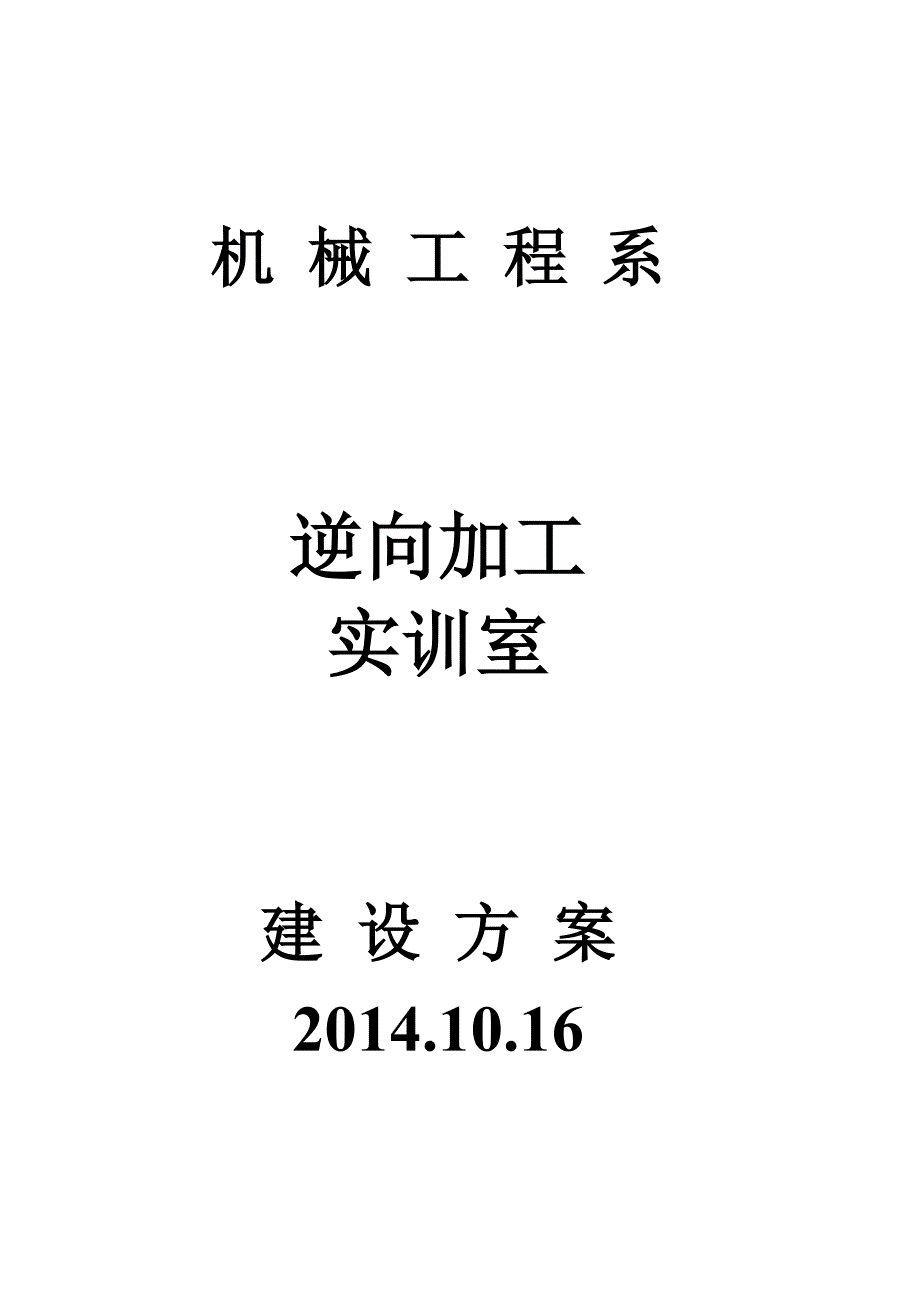 机 械 工 程 系

逆向加工
实训室

建 设 方 案
2014.10.16